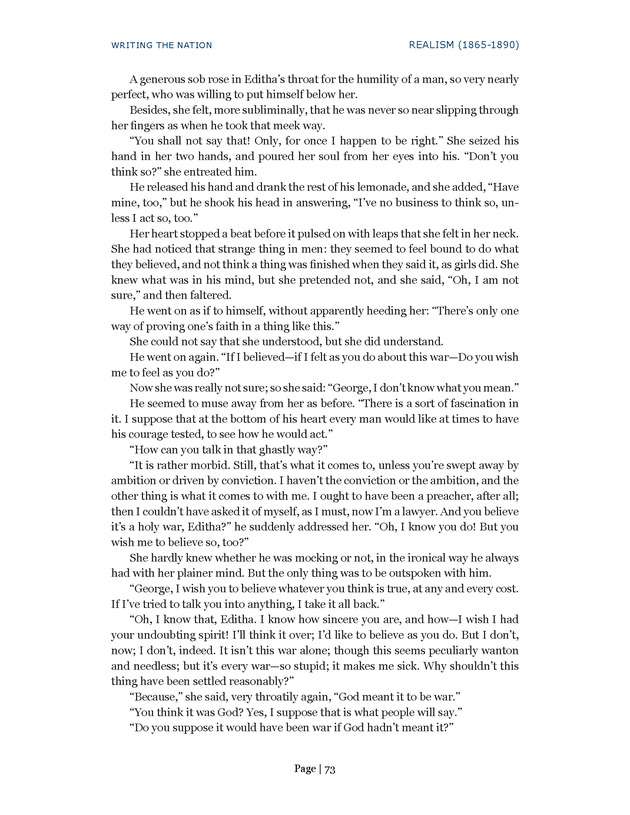 WRITING THE NATION

REALISM (1865-1890)

A generous sob rose in Editha's throat for the humility of a man, so very nearly perfect, who was willing to put himself below her.

Besides, she felt, more subliminally, that he was never so near slipping through her fingers as when he took that meek way.

"You shall not say that! Only, for once I happen to be right." She seized his hand in her two hands, and poured her soul from her eyes into his. "Don't you think so?" she entreated him.

He released his hand and drank the rest of his lemonade, and she added, "Have mine, too," but he shook his head in answering, "I've no business to think so, unless I act so, too."

Her heart stopped a beat before it pulsed on with leaps that she felt in her neck. She had noticed that strange thing in men: they seemed to feel bound to do what they believed, and not think a thing was finished when they said it, as girls did. She knew what was in his mind, but she pretended not, and she said, "Oh, I am not sure," and then faltered.

He went on as if to himself, without apparently heeding her: "There's only one way of proving one's faith in a thing like this."

She could not say that she understood, but she did understand.

He went on again. "If I believed—if I felt as you do about this war—Do you wish me to feel as you do?"

Now she was really not sure; so she said: "George, I don't know what you mean."

He seemed to muse away from her as before. "There is a sort of fascination in it. I suppose that at the bottom of his heart every man would like at times to have his courage tested, to see how he would act."

"How can you talk in that ghastly way?"

"It is rather morbid. Still, that's what it comes to, unless you're swept away by ambition or driven by conviction. I haven't the conviction or the ambition, and the other thing is what it comes to with me. I ought to have been a preacher, after all; then I couldn't have asked it of myself, as I must, now I'm a lawyer. And you believe it's a holy war, Editha?" he suddenly addressed her. "Oh, I know you do! But you wish me to believe so, too?"

She hardly knew whether he was mocking or not, in the ironical way he always had with her plainer mind. But the only thing was to be outspoken with him.

"George, I wish you to believe whatever you think is true, at any and every cost. If I've tried to talk you into anything, I take it all back."

"Oh, I know that, Editha. I know how sincere you are, and how—I wish I had your undoubting spirit! I'll think it over; I'd like to believe as you do. But I don't, now; I don't, indeed. It isn't this war alone; though this seems peculiarly wanton and needless; but it's every war—so stupid; it makes me sick. Why shouldn't this thing have been settled reasonably?"

"Because," she said, very throatily again, "God meant it to be war."

"You think it was God? Yes, I suppose that is what people will say."

"Do you suppose it would have been war if God hadn't meant it?"

Page | 73